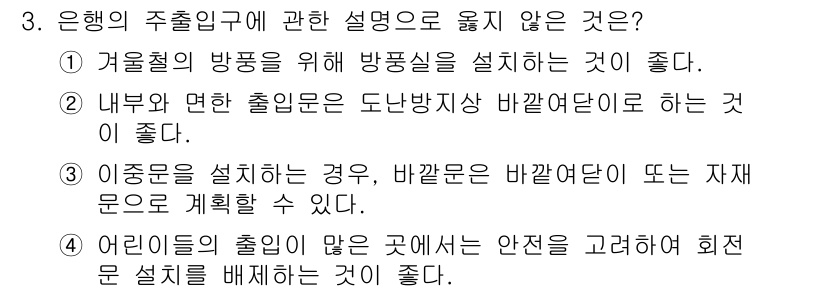 3. 은행의 주출입구에 관한 설명으로 옳지 않은 것은?

① 겨울철의 방풍을 위해 방풍실을 설치하는 것이 좋다.

② 내부와 면한 출입문은 도난방지상 바깥여닫이로 하는 것이 좋다.

③ 이중문을 설치하는 경우, 바깥문은 바깥여닫이 또는 자재문으로 계획할 수 있다.

④ 어린이들의 출입이 많은 곳에서는 안전을 고려하여 회전문 설치를 배제하는 것이 좋다.